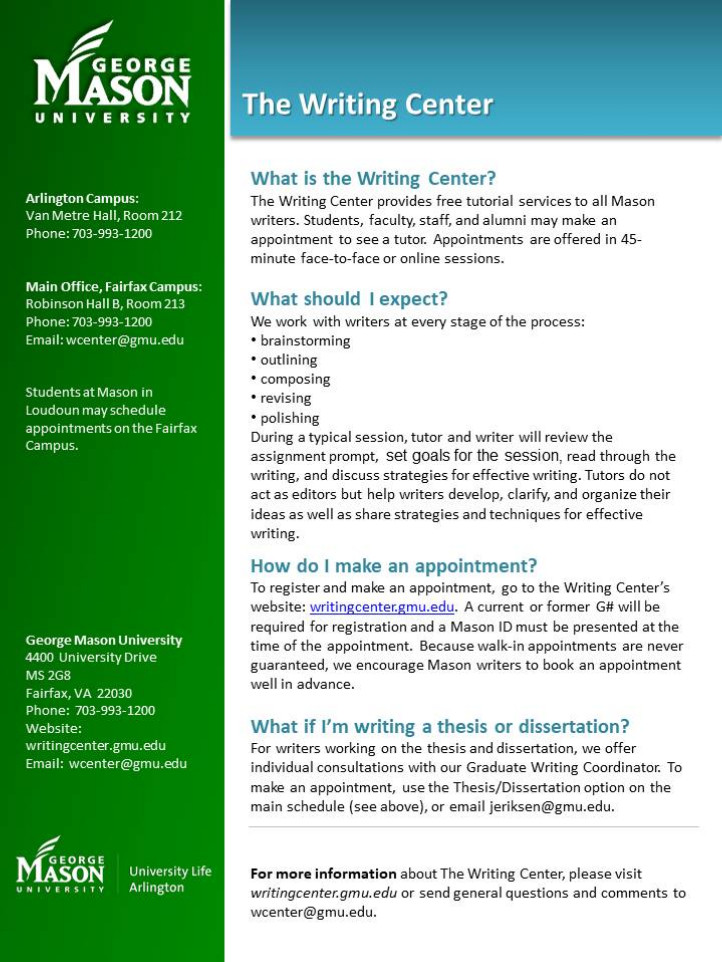 GEORGE MASON UNIVERSITY

Arlington Campus:
Van Metre Hall, Room 212
Phone: 703-993-1200

Main Office, Fairfax Campus:
Robinson Hall B, Room 213
Phone: 703-993-1200
Email: wcenter@gmu.edu

Students at Mason in Loudoun may schedule appointments on the Fairfax Campus.

George Mason University
4400 University Drive
MS 2G8
Fairfax, VA 22030
Phone: 703-993-1200
Website:
writingcenter.gmu.edu
Email: wcenter@gmu.edu

GEORGE MASON UNIVERSITY
University Life
Arlington

The Writing Center

What is the Writing Center?
The Writing Center provides free tutorial services to all Mason writers. Students, faculty, staff, and alumni may make an appointment to see a tutor. Appointments are offered in 45-minute face-to-face or online sessions.

What should I expect?
We work with writers at every stage of the process:
• brainstorming
• outlining
• composing
• revising
• polishing
During a typical session, tutor and writer will review the assignment prompt, set goals for the session, read through the writing, and discuss strategies for effective writing. Tutors do not act as editors but help writers develop, clarify, and organize their ideas as well as share strategies and techniques for effective writing.

How do I make an appointment?
To register and make an appointment, go to the Writing Center's website: writingcenter.gmu.edu. A current or former G# will be required for registration and a Mason ID must be presented at the time of the appointment. Because walk-in appointments are never guaranteed, we encourage Mason writers to book an appointment well in advance.

What if I'm writing a thesis or dissertation?
For writers working on the thesis and dissertation, we offer individual consultations with our Graduate Writing Coordinator. To make an appointment, use the Thesis/Dissertation option on the main schedule (see above), or email jeriksen@gmu.edu.

For more information about The Writing Center, please visit writingcenter.gmu.edu or send general questions and comments to wcenter@gmu.edu.